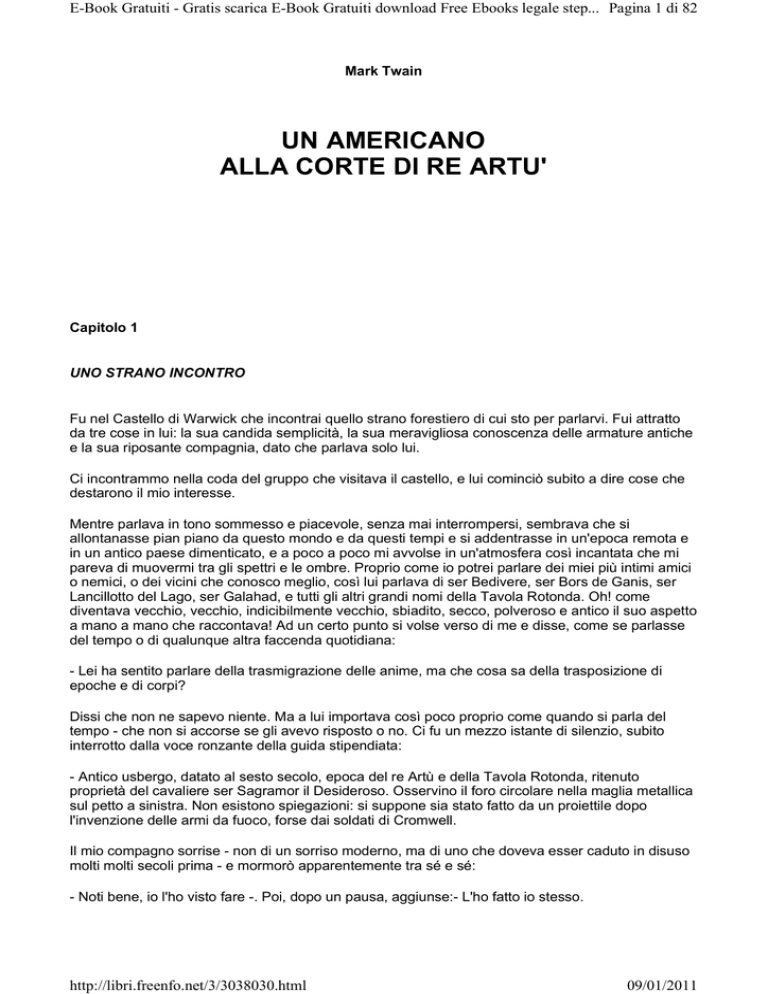 E-Book Gratuiti - Gratis scarica E-Book Gratuiti download Free Ebooks legale step... Pagina 1 di 82

Mark Twain

UN AMERICANO
ALLA CORTE DI RE ARTU'

Capitolo 1

UNO STRANO INCONTRO

Fu nel Castello di Warwick che incontrai quello strano forestiero di cui sto per parlarvi. Fui attratto da tre cose in lui: la sua candida semplicità, la sua meravigliosa conoscenza delle armature antiche e la sua riposante compagnia, dato che parlava solo lui.

Ci incontrammo nella coda del gruppo che visitava il castello, e lui cominciò subito a dire cose che destarono il mio interesse.

Mentre parlava in tono sommesso e piacevole, senza mai interrompersi, sembrava che si allontanasse pian piano da questo mondo e da questi tempi e si addentrasse in un'epoca remota e in un antico paese dimenticato, e a poco a poco mi avvolse in un'atmosfera così incantata che mi pareva di muovermi tra gli spettri e le ombre. Proprio come io potrei parlare dei miei più intimi amici o nemici, o dei vicini che conosco meglio, così lui parlava di ser Bedivere, ser Bors de Ganis, ser Lancillotto del Lago, ser Galahad, e tutti gli altri grandi nomi della Tavola Rotonda. Oh! come diventava vecchio, vecchio, indicibilmente vecchio, sbiadito, secco, polveroso e antico il suo aspetto a mano a mano che raccontava! Ad un certo punto si volse verso di me e disse, come se parlasse del tempo o di qualunque altra faccenda quotidiana:

- Lei ha sentito parlare della trasmigrazione delle anime, ma che cosa sa della trasposizione di epoche e di corpi?

Dissi che non ne sapevo niente. Ma a lui importava così poco proprio come quando si parla del tempo - che non si accorse se gli avevo risposto o no. Ci fu un mezzo istante di silenzio, subito interrotto dalla voce ronzante della guida stipendiata:

- Antico usbergo, datato al sesto secolo, epoca del re Artù e della Tavola Rotonda, ritenuto proprietà del cavaliere ser Sagramor il Desideroso. Osservino il foro circolare nella maglia metallica sul petto a sinistra. Non esistono spiegazioni: si suppone sia stato fatto da un proiettile dopo l'invenzione delle armi da fuoco, forse dai soldati di Cromwell.

Il mio compagno sorrise - non di un sorriso moderno, ma di uno che doveva esser caduto in disuso molti molti secoli prima - e mormorò apparentemente tra sé e sé:

- Noti bene, io l'ho visto fare -. Poi, dopo un pausa, aggiunse:- L'ho fatto io stesso.

http://libri.freenfo.net/3/3038030.html 09/01/2011